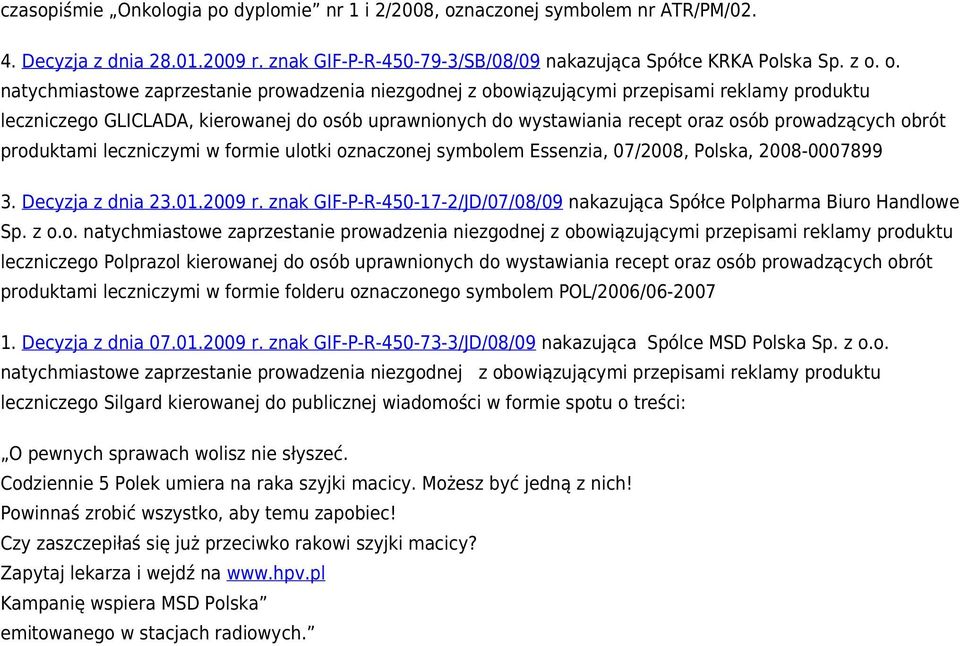 czasopiśmie „Onkologia po dyplomie” nr 1 i 2/2008, oznaczonej symbolem nr ATR/PM/02.

4. Decyzja z dnia 28.01.2009 r. znak GIF-P-R-450-79-3/SB/08/09 nakazująca Spółce KRKA Polska Sp. z o. o. natychmiastowe zaprzestanie prowadzenia niezgodnej z obowiązującymi przepisami reklamy produktu leczniczego GLICLADA, kierowanej do osób uprawnionych do wystawiania recept oraz osób prowadzących obrót produktami leczniczymi w formie ulotki oznaczonej symbolem Essenzia, 07/2008, Polska, 2008-0007899

3. Decyzja z dnia 23.01.2009 r. znak GIF-P-R-450-17-2/JD/07/08/09 nakazująca Spółce Polpharma Biuro Handlowe Sp. z o.o. natychmiastowe zaprzestanie prowadzenia niezgodnej z obowiązującymi przepisami reklamy produktu leczniczego Polprazol kierowanej do osób uprawnionych do wystawiania recept oraz osób prowadzących obrót produktami leczniczymi w formie folderu oznaczonego symbolem POL/2006/06-2007

1. Decyzja z dnia 07.01.2009 r. znak GIF-P-R-450-73-3/JD/08/09 nakazująca Spólce MSD Polska Sp. z o.o. natychmiastowe zaprzestanie prowadzenia niezgodnej z obowiązującymi przepisami reklamy produktu leczniczego Silgard kierowanej do publicznej wiadomości w formie spotu o treści:

„O pewnych sprawach wolisz nie słyszeć.
Codziennie 5 Polek umiera na raka szyjki macicy. Możesz być jedną z nich!
Powinnaś zrobić wszystko, aby temu zapobiec!
Czy zaszczepiłaś się już przeciwko rakowi szyjki macicy?
Zapytaj lekarza i wejdź na www.hpv.pl
Kampanię wspiera MSD Polska”
emitowanego w stacjach radiowych.”